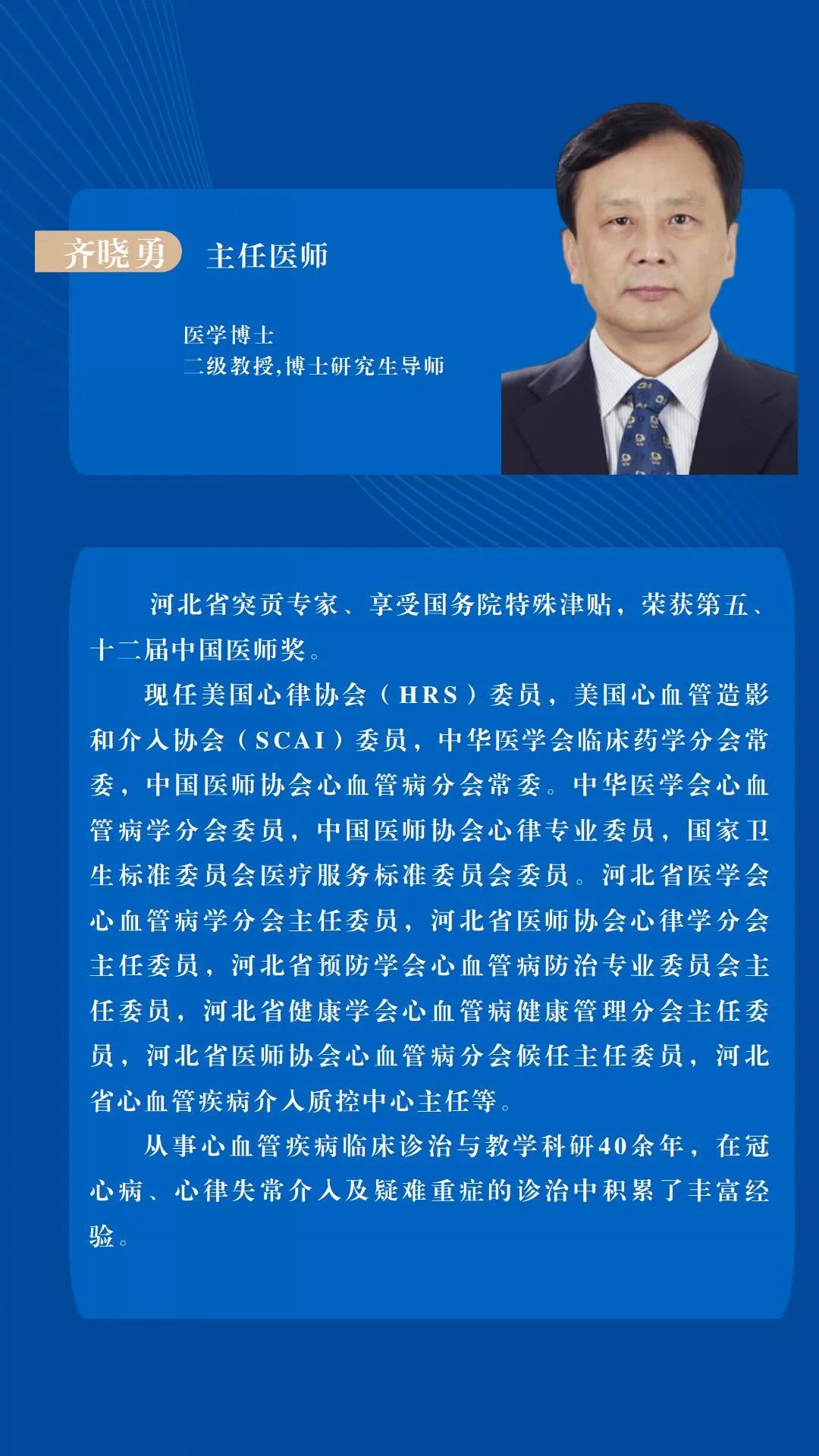 齐晓勇 主任医师

医学博士
二级教授,博士研究生导师

河北省突贡专家、享受国务院特殊津贴，荣获第五、十二届中国医师奖。

现任美国心律协会（HRS）委员，美国心血管造影和介入协会（SCAI）委员，中华医学会临床药学分会常委，中国医师协会心血管病分会常委。中华医学会心血管病学分会委员，中国医师协会心律专业委员，国家卫生标准委员会医疗服务标准委员会委员。河北省医学会心血管病学分会主任委员，河北省医师协会心律学分会主任委员，河北省预防学会心血管病防治专业委员会主任委员，河北省健康学会心血管病健康管理分会主任委员，河北省医师协会心血管病分会候任主任委员，河北省心血管疾病介入质控中心主任等。

从事心血管疾病临床诊治与教学科研40余年，在冠心病、心律失常介入及疑难重症的诊治中积累了丰富经验。